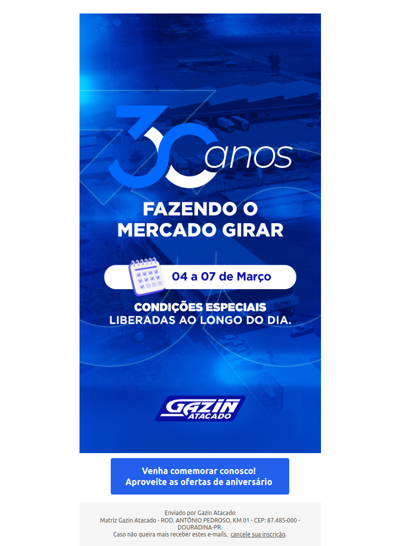 30 anos

FAZENDO O MERCADO GIRAR

04 a 07 de Março

CONDIÇÕES ESPECIAIS LIBERADAS AO LONGO DO DIA.

GAZIN ATACADO

Venha comemorar conosco! Aproveite as ofertas de aniversário

Enviado por Gazin Atacado
Matriz Gazin Atacado - ROD. ANTÔNIO PEDROSO, KM 01 - CEP: 87.485-000 - DOURADINA-PR.
Caso não queira mais receber estes e-mails, cancele sua inscrição.